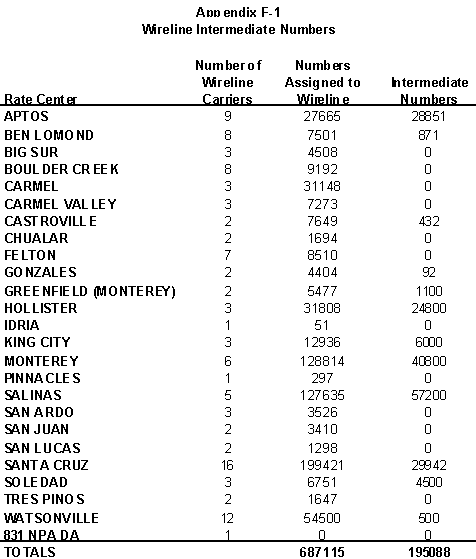 Appendix F-1
Wireline Intermediate Numbers

| Rate Center | Number of Wireline Carriers | Numbers Assigned to Wireline | Intermediate Numbers |
|---|---|---|---|
| APTOS | 9 | 27665 | 28851 |
| BEN LOMOND | 8 | 7501 | 871 |
| BIG SUR | 3 | 4508 | 0 |
| BOULDER CREEK | 8 | 9192 | 0 |
| CARMEL | 3 | 31148 | 0 |
| CARMEL VALLEY | 3 | 7273 | 0 |
| CASTROVILLE | 2 | 7649 | 432 |
| CHUALAR | 2 | 1694 | 0 |
| FELTON | 7 | 8510 | 0 |
| GONZALES | 2 | 4404 | 92 |
| GREENFIELD (MONTEREY) | 2 | 5477 | 1100 |
| HOLLISTER | 3 | 31808 | 24800 |
| IDRIA | 1 | 51 | 0 |
| KING CITY | 3 | 12936 | 6000 |
| MONTEREY | 6 | 128814 | 40800 |
| PINNACLES | 1 | 297 | 0 |
| SALINAS | 5 | 127635 | 57200 |
| SAN ARDO | 3 | 3526 | 0 |
| SAN JUAN | 2 | 3410 | 0 |
| SAN LUCAS | 2 | 1298 | 0 |
| SANTA CRUZ | 16 | 199421 | 29942 |
| SOLEDAD | 3 | 6751 | 4500 |
| TRES PINOS | 2 | 1647 | 0 |
| WATSONVILLE | 12 | 54500 | 500 |
| 831 NPA DA | 1 | 0 | 0 |
| TOTALS | | 687115 | 195088 |